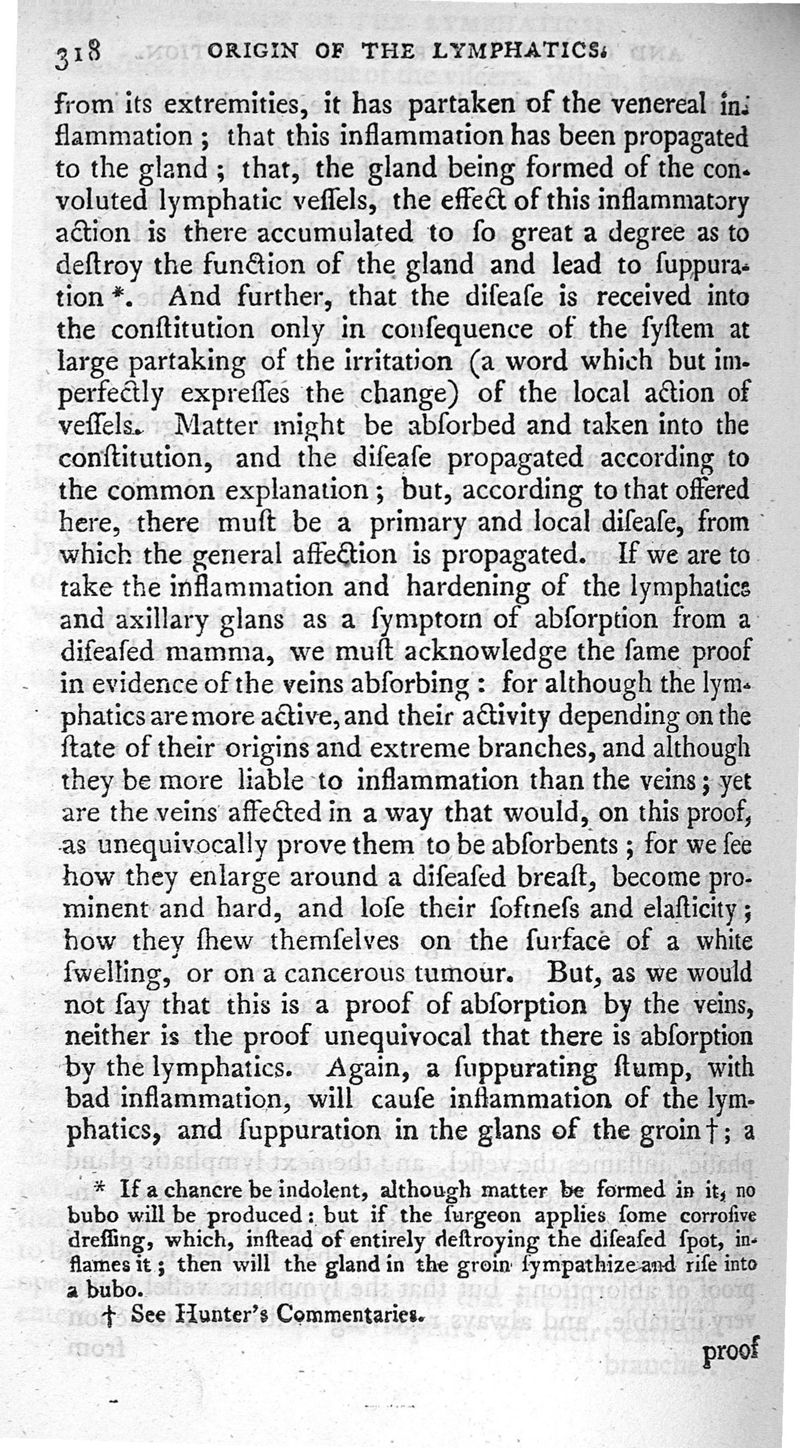 318 ORIGIN OF THE LYMPHATICS.

from its extremities, it has partaken of the venereal inflammation; that this inflammation has been propagated to the gland; that, the gland being formed of the convoluted lymphatic veſſels, the effect of this inflammatory action is there accumulated to ſo great a degree as to deſtroy the function of the gland and lead to ſuppuration *. And further, that the diſeaſe is received into the conſtitution only in conſequence of the ſyſtem at large partaking of the irritation (a word which but imperfectly expreſſes the change) of the local action of veſſels. Matter might be abſorbed and taken into the conſtitution, and the diſeaſe propagated according to the common explanation; but, according to that offered here, there muſt be a primary and local diſeaſe, from which the general affection is propagated. If we are to take the inflammation and hardening of the lymphatics and axillary glans as a ſymptom of abſorption from a diſeaſed mamma, we muſt acknowledge the ſame proof in evidence of the veins abſorbing: for although the lymphatics are more active, and their activity depending on the ſtate of their origins and extreme branches, and although they be more liable to inflammation than the veins; yet are the veins affected in a way that would, on this proof, as unequivocally prove them to be abſorbents; for we ſee how they enlarge around a diſeaſed breaſt, become prominent and hard, and loſe their ſoftneſs and elaſticity; how they ſhew themſelves on the ſurface of a white ſwelling, or on a cancerous tumour. But, as we would not ſay that this is a proof of abſorption by the veins, neither is the proof unequivocal that there is abſorption by the lymphatics. Again, a ſuppurating ſtump, with bad inflammation, will cauſe inflammation of the lymphatics, and ſuppuration in the glans of the groin †; a

* If a chancre be indolent, although matter be formed in it, no bubo will be produced: but if the ſurgeon applies ſome corroſive dreſſing, which, inſtead of entirely deſtroying the diſeaſed ſpot, inflames it; then will the gland in the groin ſympathize and riſe into a bubo.

† See Hunter's Commentaries.

proof